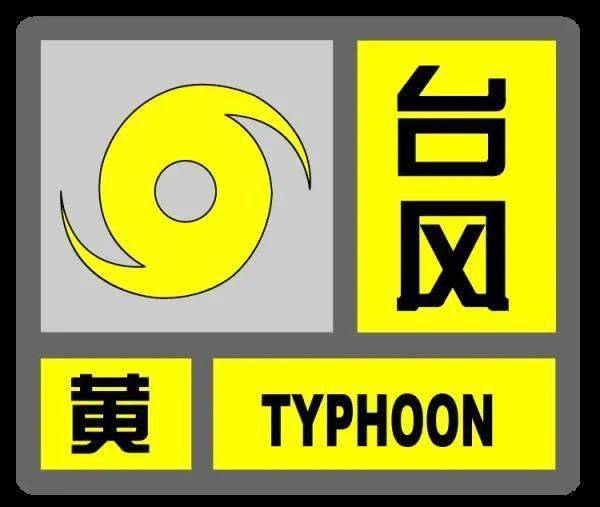 台风

黄

TYPHOON